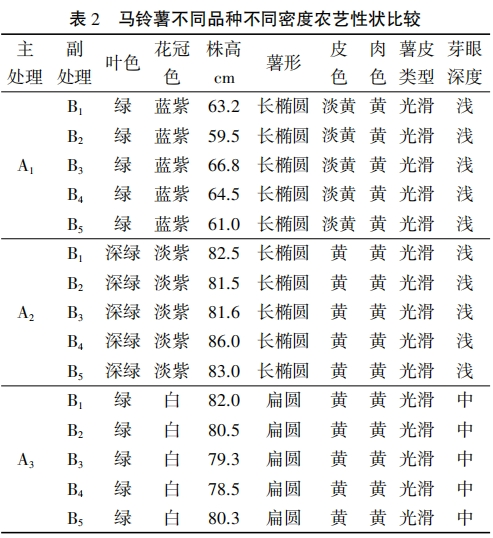 表 2　马铃薯不同品种不同密度农艺性状比较

| 主处理 | 副处理 | 叶色 | 花冠色 | 株高 cm | 薯形 | 皮色 | 肉色 | 薯皮类型 | 芽眼深度 |
|---|---|---|---|---|---|---|---|---|---|
| $A_1$ | $B_1$ | 绿 | 蓝紫 | 63.2 | 长椭圆 | 淡黄 | 黄 | 光滑 | 浅 |
| | $B_2$ | 绿 | 蓝紫 | 59.5 | 长椭圆 | 淡黄 | 黄 | 光滑 | 浅 |
| | $B_3$ | 绿 | 蓝紫 | 66.8 | 长椭圆 | 淡黄 | 黄 | 光滑 | 浅 |
| | $B_4$ | 绿 | 蓝紫 | 64.5 | 长椭圆 | 淡黄 | 黄 | 光滑 | 浅 |
| | $B_5$ | 绿 | 蓝紫 | 61.0 | 长椭圆 | 淡黄 | 黄 | 光滑 | 浅 |
| $A_2$ | $B_1$ | 深绿 | 淡紫 | 82.5 | 长椭圆 | 黄 | 黄 | 光滑 | 浅 |
| | $B_2$ | 深绿 | 淡紫 | 81.5 | 长椭圆 | 黄 | 黄 | 光滑 | 浅 |
| | $B_3$ | 深绿 | 淡紫 | 81.6 | 长椭圆 | 黄 | 黄 | 光滑 | 浅 |
| | $B_4$ | 深绿 | 淡紫 | 86.0 | 长椭圆 | 黄 | 黄 | 光滑 | 浅 |
| | $B_5$ | 深绿 | 淡紫 | 83.0 | 长椭圆 | 黄 | 黄 | 光滑 | 浅 |
| $A_3$ | $B_1$ | 绿 | 白 | 82.0 | 扁圆 | 黄 | 黄 | 光滑 | 中 |
| | $B_2$ | 绿 | 白 | 80.5 | 扁圆 | 黄 | 黄 | 光滑 | 中 |
| | $B_3$ | 绿 | 白 | 79.3 | 扁圆 | 黄 | 黄 | 光滑 | 中 |
| | $B_4$ | 绿 | 白 | 78.5 | 扁圆 | 黄 | 黄 | 光滑 | 中 |
| | $B_5$ | 绿 | 白 | 80.3 | 扁圆 | 黄 | 黄 | 光滑 | 中 |